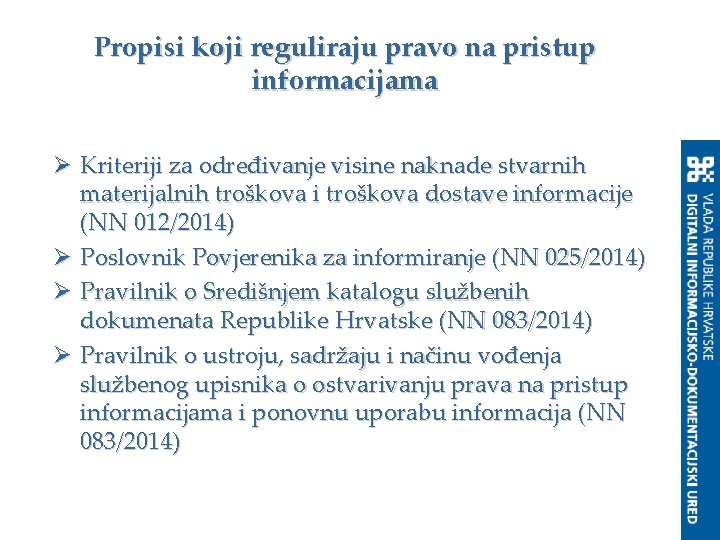 Propisi koji reguliraju pravo na pristup informacijama

➢ Kriteriji za određivanje visine naknade stvarnih materijalnih troškova i troškova dostave informacije (NN 012/2014)
➢ Poslovnik Povjerenika za informiranje (NN 025/2014)
➢ Pravilnik o Središnjem katalogu službenih dokumenata Republike Hrvatske (NN 083/2014)
➢ Pravilnik o ustroju, sadržaju i načinu vođenja službenog upisnika o ostvarivanju prava na pristup informacijama i ponovnu uporabu informacija (NN 083/2014)

VLADA REPUBLIKE HRVATSKE
DIGITALNI INFORMACIJSKO-DOKUMENTACIJSKI URED